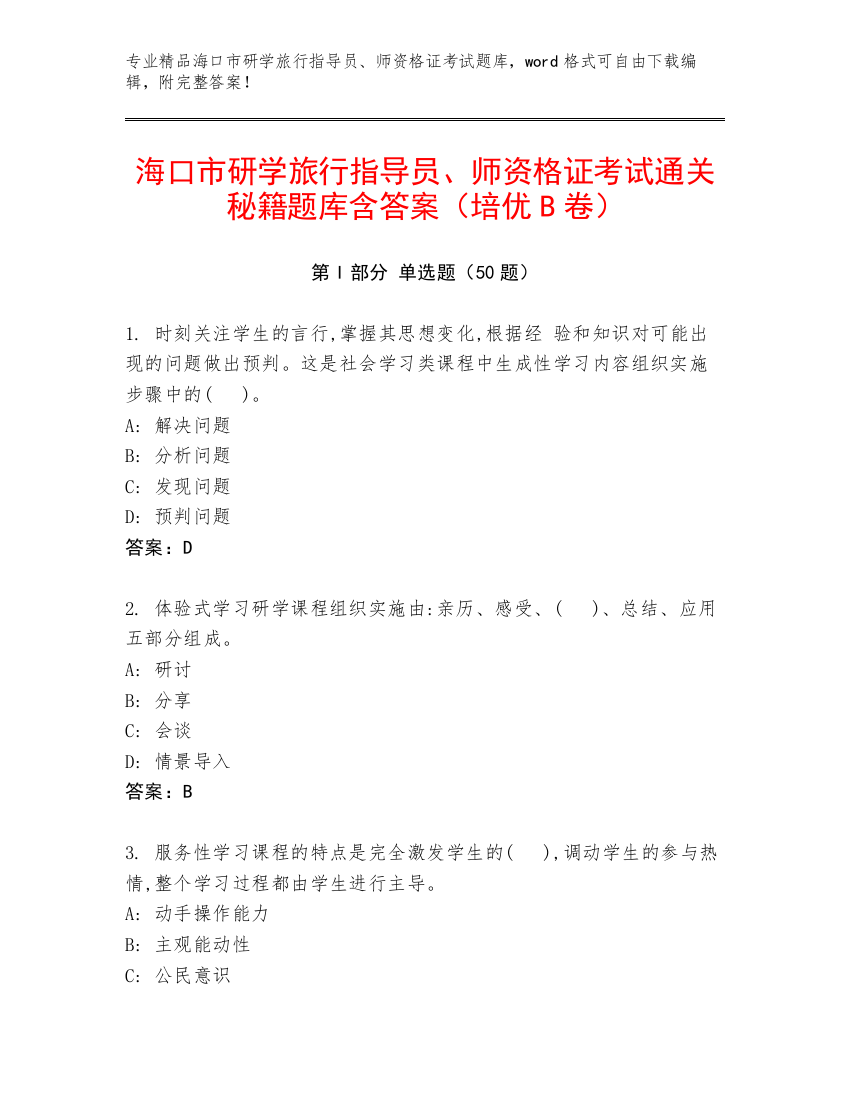 专业精品海口市研学旅行指导员、师资格证考试题库，word 格式可自由下载编辑，附完整答案！

海口市研学旅行指导员、师资格证考试通关秘籍题库含答案（培优 B 卷）

第 I 部分 单选题（50 题）

1. 时刻关注学生的言行,掌握其思想变化,根据经 验和知识对可能出现的问题做出预判。这是社会学习类课程中生成性学习内容组织实施步骤中的(　　)。
A: 解决问题
B: 分析问题
C: 发现问题
D: 预判问题
答案：D

2. 体验式学习研学课程组织实施由:亲历、感受、(　　)、总结、应用五部分组成。
A: 研讨
B: 分享
C: 会谈
D: 情景导入
答案：B

3. 服务性学习课程的特点是完全激发学生的(　　),调动学生的参与热情,整个学习过程都由学生进行主导。
A: 动手操作能力
B: 主观能动性
C: 公民意识